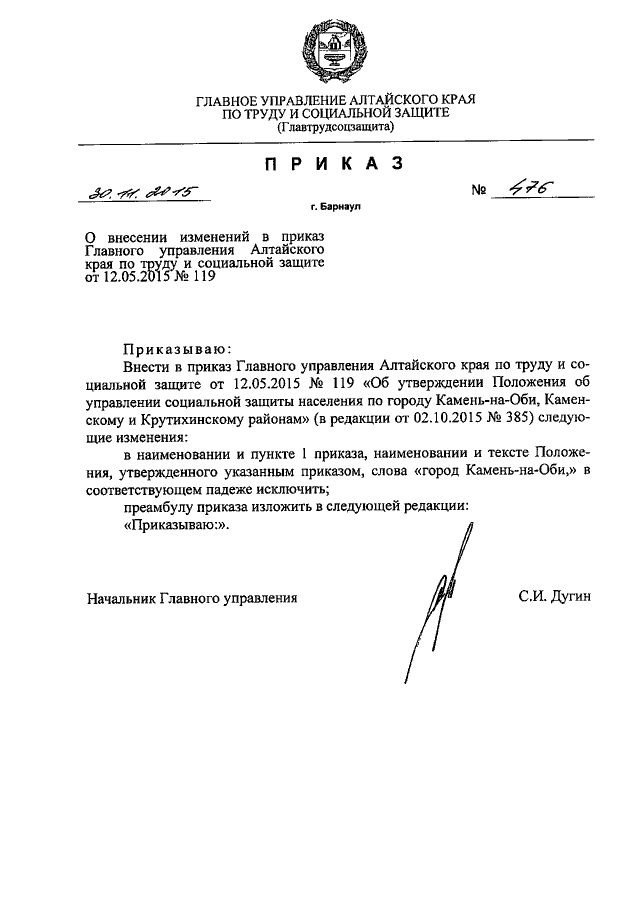 ГЛАВНОЕ УПРАВЛЕНИЕ АЛТАЙСКОГО КРАЯ
ПО ТРУДУ И СОЦИАЛЬНОЙ ЗАЩИТЕ
(Главтрудсоцзащита)

ПРИКАЗ

30.11.2015 № 476

г. Барнаул

О внесении изменений в приказ Главного управления Алтайского края по труду и социальной защите от 12.05.2015 № 119

Приказываю:
Внести в приказ Главного управления Алтайского края по труду и социальной защите от 12.05.2015 № 119 «Об утверждении Положения об управлении социальной защиты населения по городу Камень-на-Оби, Каменскому и Крутихинскому районам» (в редакции от 02.10.2015 № 385) следующие изменения:
в наименовании и пункте 1 приказа, наименовании и тексте Положения, утвержденного указанным приказом, слова «город Камень-на-Оби,» в соответствующем падеже исключить;
преамбулу приказа изложить в следующей редакции:
«Приказываю:».

Начальник Главного управления С.И. Дугин